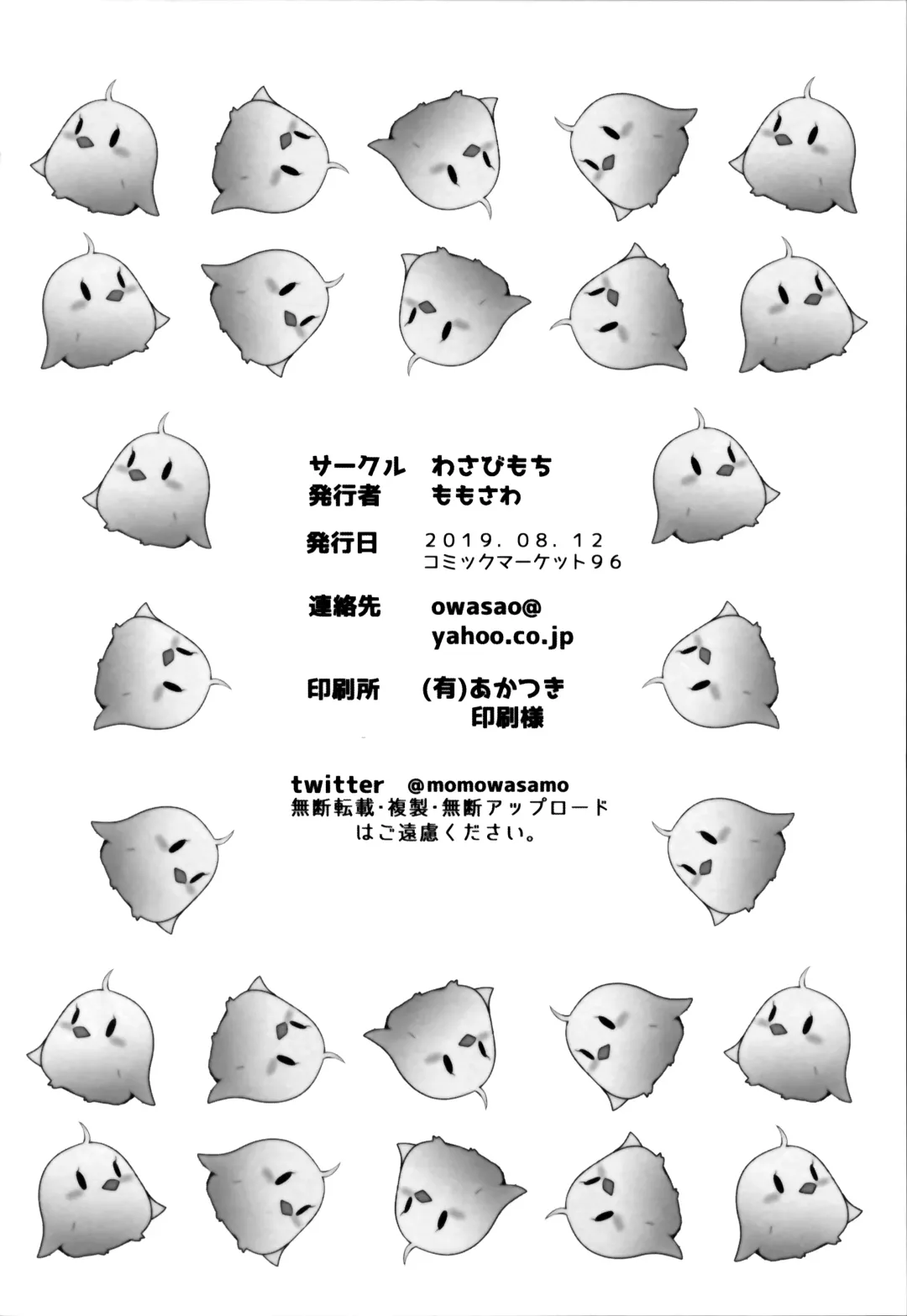 サークル わさびもち
発行者 ももさわ

発行日 2019.08.12
コミックマーケット96

連絡先 owasao@
yahoo.co.jp

印刷所 (有)あかつき
印刷様

twitter @momowasamo
無断転載・複製・無断アップロード
はご遠慮ください。